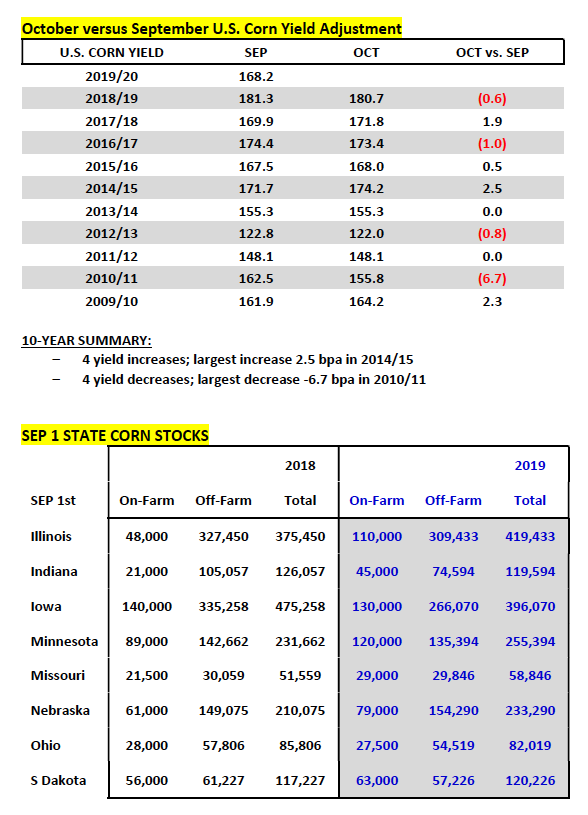 October versus September U.S. Corn Yield Adjustment

| U.S. CORN YIELD | SEP | OCT | OCT vs. SEP |
|---|---|---|---|
| 2019/20 | 168.2 | | |
| 2018/19 | 181.3 | 180.7 | (0.6) |
| 2017/18 | 169.9 | 171.8 | 1.9 |
| 2016/17 | 174.4 | 173.4 | (1.0) |
| 2015/16 | 167.5 | 168.0 | 0.5 |
| 2014/15 | 171.7 | 174.2 | 2.5 |
| 2013/14 | 155.3 | 155.3 | 0.0 |
| 2012/13 | 122.8 | 122.0 | (0.8) |
| 2011/12 | 148.1 | 148.1 | 0.0 |
| 2010/11 | 162.5 | 155.8 | (6.7) |
| 2009/10 | 161.9 | 164.2 | 2.3 |

10-YEAR SUMMARY:
– 4 yield increases; largest increase 2.5 bpa in 2014/15
– 4 yield decreases; largest decrease -6.7 bpa in 2010/11

SEP 1 STATE CORN STOCKS

| | | | 2018 | | | 2019 |
|---|---|---|---|---|---|---|
| SEP 1st | On-Farm | Off-Farm | Total | On-Farm | Off-Farm | Total |
| Illinois | 48,000 | 327,450 | 375,450 | 110,000 | 309,433 | 419,433 |
| Indiana | 21,000 | 105,057 | 126,057 | 45,000 | 74,594 | 119,594 |
| Iowa | 140,000 | 335,258 | 475,258 | 130,000 | 266,070 | 396,070 |
| Minnesota | 89,000 | 142,662 | 231,662 | 120,000 | 135,394 | 255,394 |
| Missouri | 21,500 | 30,059 | 51,559 | 29,000 | 29,846 | 58,846 |
| Nebraska | 61,000 | 149,075 | 210,075 | 79,000 | 154,290 | 233,290 |
| Ohio | 28,000 | 57,806 | 85,806 | 27,500 | 54,519 | 82,019 |
| S Dakota | 56,000 | 61,227 | 117,227 | 63,000 | 57,226 | 120,226 |